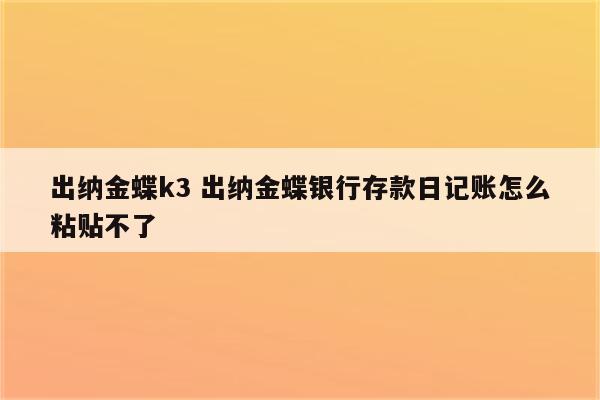 出纳金蝶k3 出纳金蝶银行存款日记账怎么粘贴不了